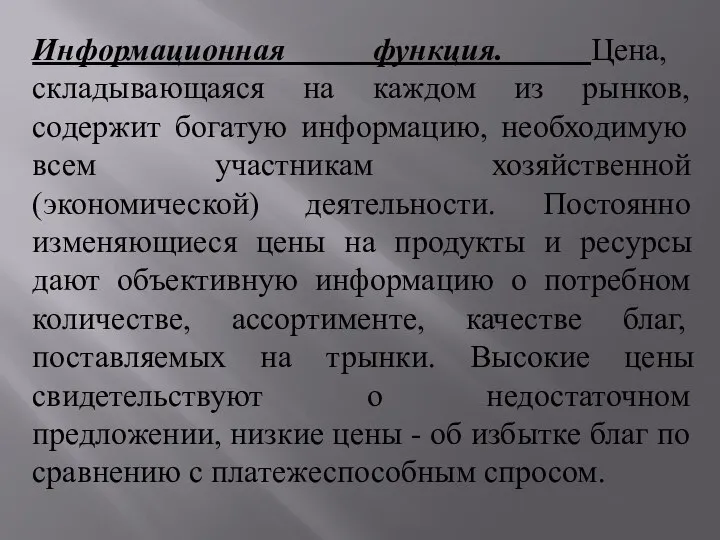 Информационная функция. Цена, складывающаяся на каждом из рынков, содержит богатую информацию, необходимую всем участникам хозяйственной (экономической) деятельности. Постоянно изменяющиеся цены на продукты и ресурсы дают объективную информацию о потребном количестве, ассортименте, качестве благ, поставляемых на трынки. Высокие цены свидетельствуют о недостаточном предложении, низкие цены - об избытке благ по сравнению с платежеспособным спросом.